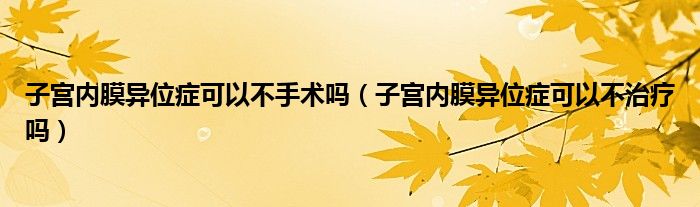 子宫内膜异位症可以不手术吗（子宫内膜异位症可以不治疗吗）